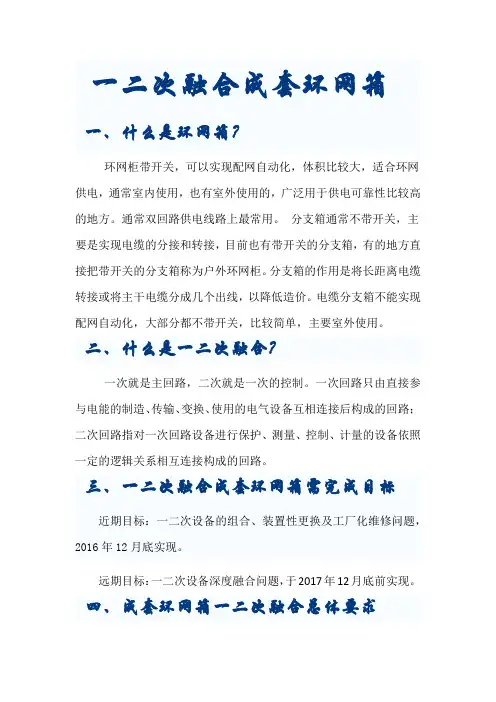 一二次融合成套环网箱

一、什么是环网箱？

环网柜带开关，可以实现配网自动化，体积比较大，适合环网供电，通常室内使用，也有室外使用的，广泛用于供电可靠性比较高的地方。通常双回路供电线路上最常用。 分支箱通常不带开关，主要是实现电缆的分接和转接，目前也有带开关的分支箱，有的地方直接把带开关的分支箱称为户外环网柜。分支箱的作用是将长距离电缆转接或将主干电缆分成几个出线，以降低造价。电缆分支箱不能实现配网自动化，大部分都不带开关，比较简单，主要室外使用。

二、什么是一二次融合？

一次就是主回路，二次就是一次的控制。一次回路只由直接参与电能的制造、传输、变换、使用的电气设备互相连接后构成的回路；二次回路指对一次回路设备进行保护、测量、控制、计量的设备依照一定的逻辑关系相互连接构成的回路。

三、一二次融合成套环网箱需完成目标

近期目标：一二次设备的组合、装置性更换及工厂化维修问题，2016年12月底实现。

远期目标：一二次设备深度融合问题，于2017年12月底前实现。

四、成套环网箱一二次融合总体要求